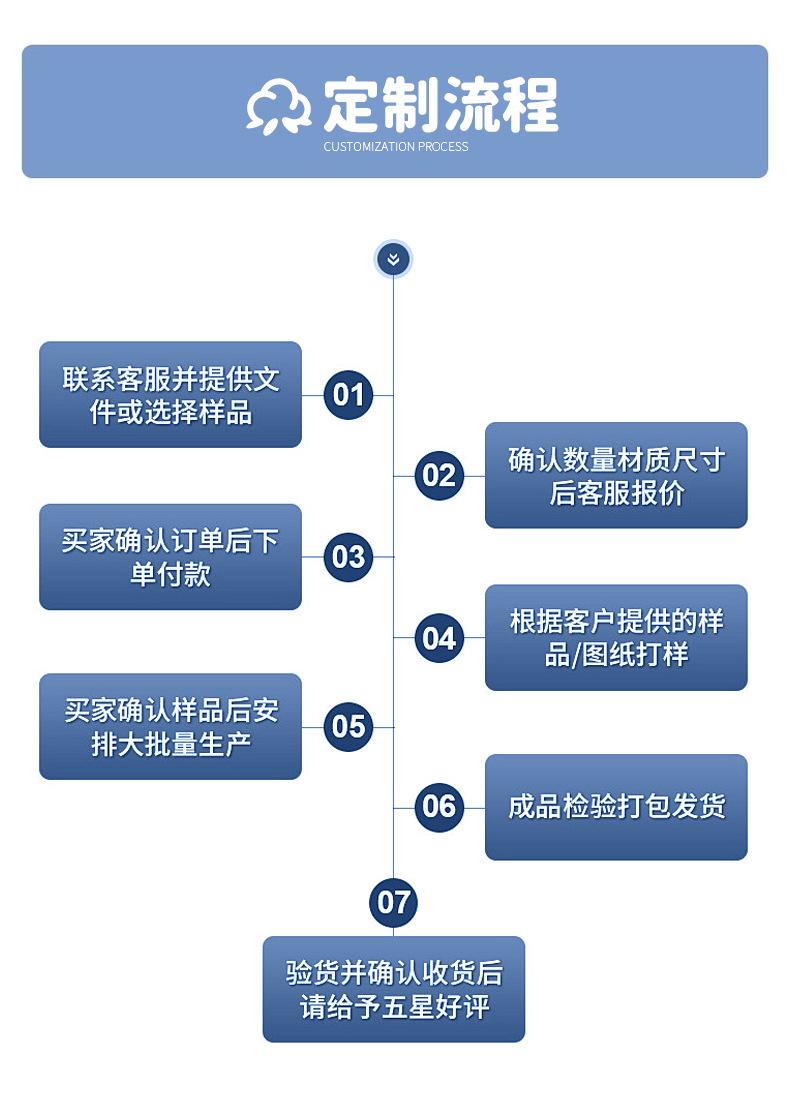 定制流程
CUSTOMIZATION PROCESS

01
联系客服并提供文件或选择样品

02
确认数量材质尺寸后客服报价

03
买家确认订单后下单付款

04
根据客户提供的样品/图纸打样

05
买家确认样品后安排大批量生产

06
成品检验打包发货

07
验货并确认收货后请给予五星好评